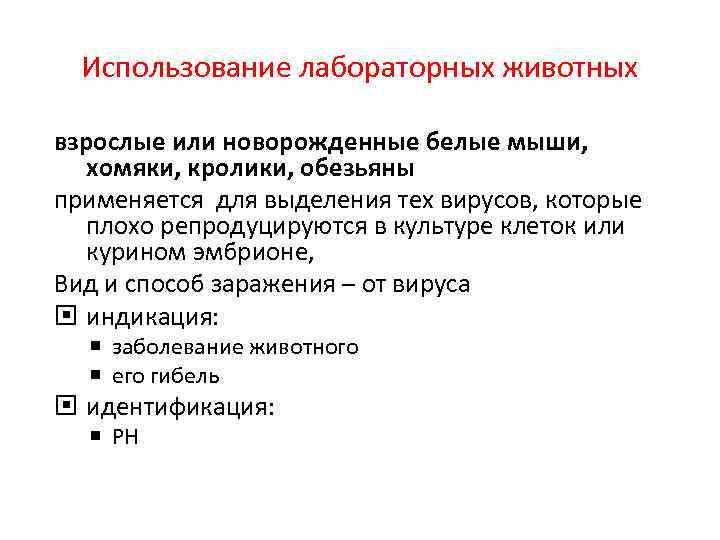 Использование лабораторных животных

взрослые или новорожденные белые мыши, хомяки, кролики, обезьяны

применяется  для выделения тех вирусов, которые плохо репродуцируются в культуре клеток или курином эмбрионе,

Вид и способ заражения – от вируса

▣ индикация:

▪ заболевание животного

▪ его гибель

▣ идентификация:

▪ РН